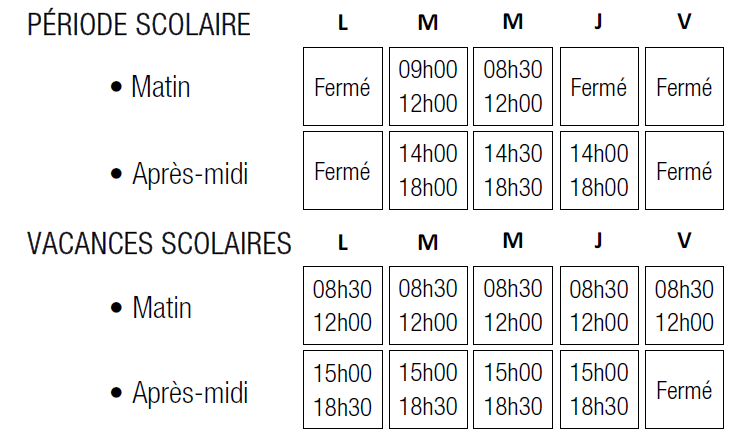 | PÉRIODE SCOLAIRE | L | M | M | J | V |
|---|---|---|---|---|---|
| • Matin | Fermé | 09h00 12h00 | 08h30 12h00 | Fermé | Fermé |
| • Après-midi | Fermé | 14h00 18h00 | 14h30 18h30 | 14h00 18h00 | Fermé |

| VACANCES SCOLAIRES | L | M | M | J | V |
|---|---|---|---|---|---|
| • Matin | 08h30 12h00 | 08h30 12h00 | 08h30 12h00 | 08h30 12h00 | 08h30 12h00 |
| • Après-midi | 15h00 18h30 | 15h00 18h30 | 15h00 18h30 | 15h00 18h30 | Fermé |